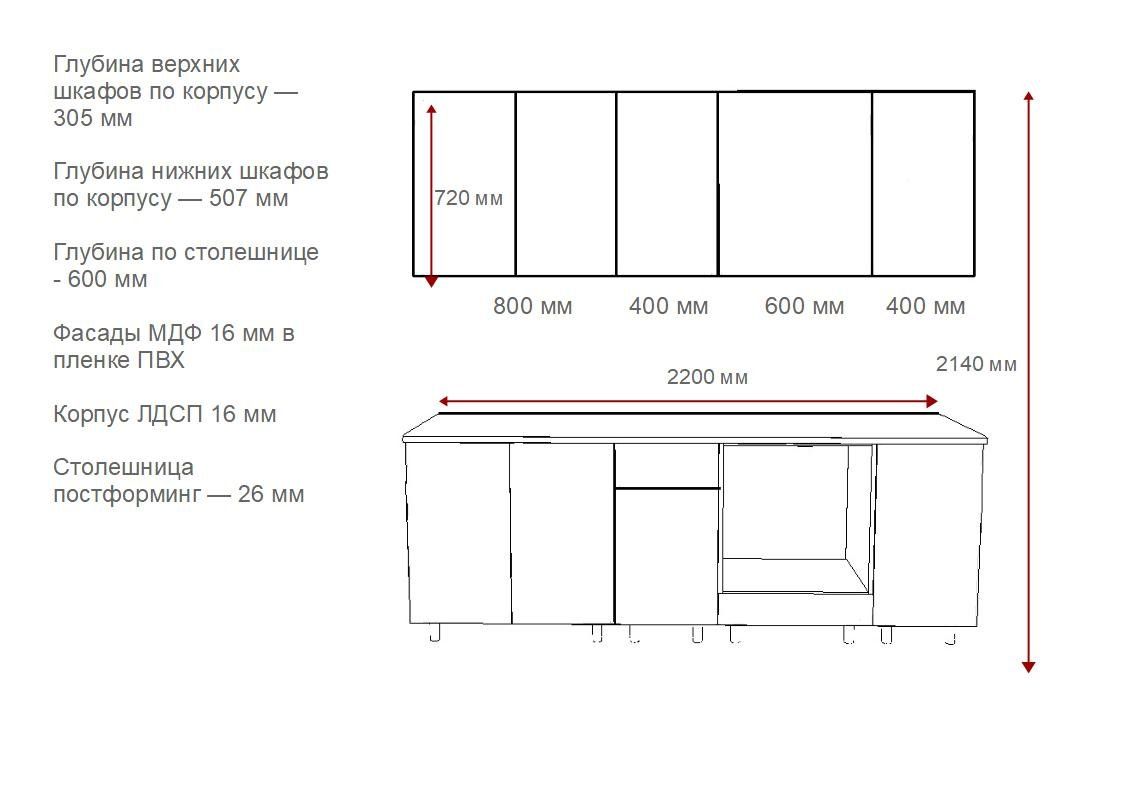 Глубина верхних шкафов по корпусу — 305 мм

Глубина нижних шкафов по корпусу — 507 мм

Глубина по столешнице - 600 мм

Фасады МДФ 16 мм в пленке ПВХ

Корпус ЛДСП 16 мм

Столешница постформинг — 26 мм

720 мм

800 мм 400 мм 600 мм 400 мм

2200 мм

2140 мм